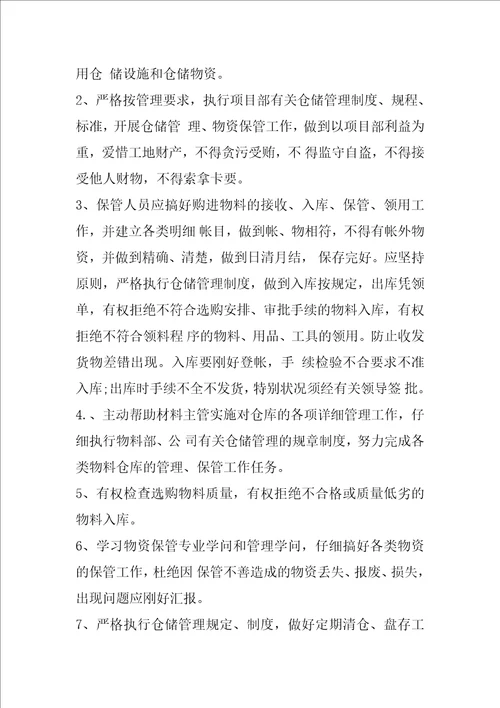 用仓 储设施和仓储物资。

2、严格按管理要求，执行项目部有关仓储管理制度、规程、标准，开展仓储管 理、物资保管工作，做到以项目部利益为重，爱惜工地财产，不得贪污受贿，不 得监守自盗，不得接受他人财物，不得索拿卡要。

3、保管人员应搞好购进物料的接收、入库、保管、领用工作，并建立各类明细 帐目，做到帐、物相符，不得有帐外物资，并做到精确、清楚，做到日清月结， 保存完好。应坚持原则，严格执行仓储管理制度，做到入库按规定，出库凭领单，有权拒绝不符合选购安排、审批手续的物料入库，有权拒绝不符合领料程 序的物料、用品、工具的领用。防止收发货物差错出现。入库要刚好登帐，手 续检验不合要求不准入库;出库时手续不全不发货，特别状况须经有关领导签 批。

4.、主动帮助材料主管实施对仓库的各项详细管理工作，仔细执行物料部、公 司有关仓储管理的规章制度，努力完成各类物料仓库的管理、保管工作任务。

5、有权检查选购物料质量，有权拒绝不合格或质量低劣的物料入库。

6、学习物资保管专业学问和管理学问，仔细搞好各类物资的保管工作，杜绝因 保管不善造成的物资丢失、报废、损失，出现问题应刚好汇报。

7、严格执行仓储管理规定、制度，做好定期清仓、盘存工